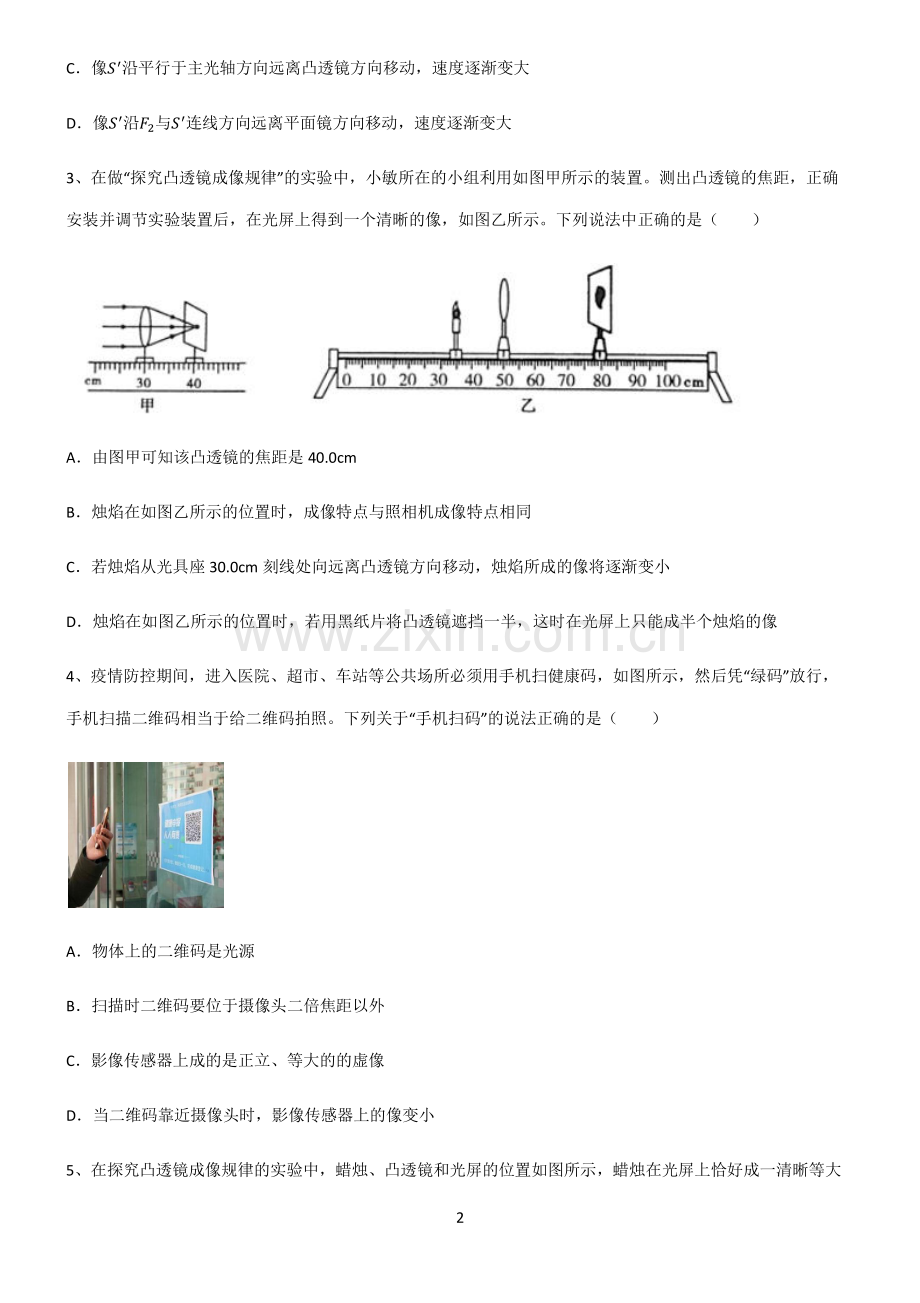 C．像$S'$沿平行于主光轴方向远离凸透镜方向移动，速度逐渐变大

D．像$S'$沿$F_2$与$S'$连线方向远离平面镜方向移动，速度逐渐变大

3、在做“探究凸透镜成像规律”的实验中，小敏所在的小组利用如图甲所示的装置。测出凸透镜的焦距，正确安装并调节实验装置后，在光屏上得到一个清晰的像，如图乙所示。下列说法中正确的是（　　）

cm 30 40
甲

0 10 20 30 40 50 60 70 80 90 100 cm
乙

A．由图甲可知该凸透镜的焦距是 40.0cm

B．烛焰在如图乙所示的位置时，成像特点与照相机成像特点相同

C．若烛焰从光具座 30.0cm 刻线处向远离凸透镜方向移动，烛焰所成的像将逐渐变小

D．烛焰在如图乙所示的位置时，若用黑纸片将凸透镜遮挡一半，这时在光屏上只能成半个烛焰的像

www.zixin.com.cn

4、疫情防控期间，进入医院、超市、车站等公共场所必须用手机扫健康码，如图所示，然后凭“绿码”放行，手机扫描二维码相当于给二维码拍照。下列关于“手机扫码”的说法正确的是（　　）

A．物体上的二维码是光源

B．扫描时二维码要位于摄像头二倍焦距以外

C．影像传感器上成的是正立、等大的的虚像

D．当二维码靠近摄像头时，影像传感器上的像变小

5、在探究凸透镜成像规律的实验中，蜡烛、凸透镜和光屏的位置如图所示，蜡烛在光屏上恰好成一清晰等大

2